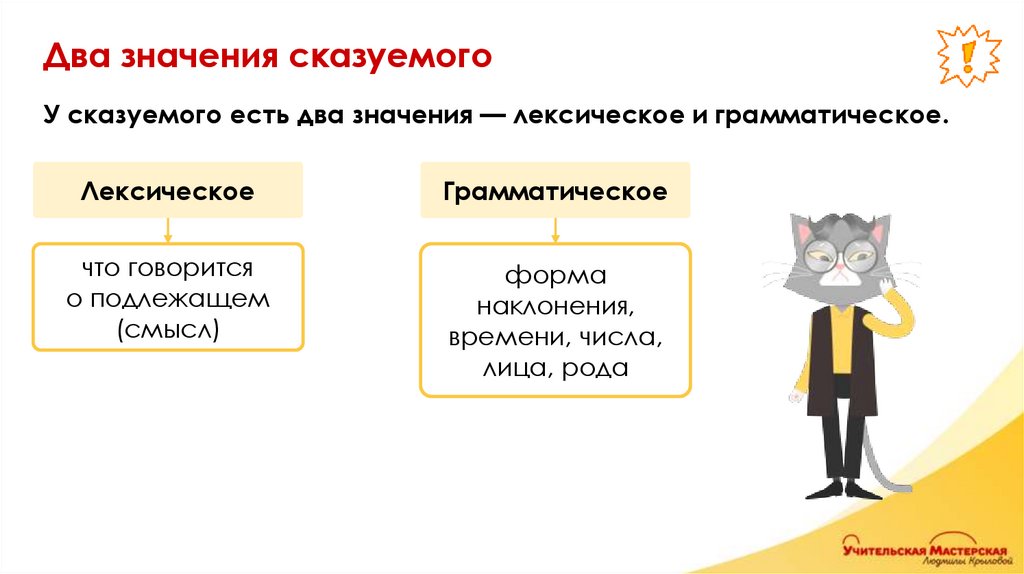 Два значения сказуемого

!

У сказуемого есть два значения — лексическое и грамматическое.

Лексическое

что говорится о подлежащем (смысл)

Грамматическое

форма наклонения, времени, числа, лица, рода

Учительская Мастерская
Людмилы Крыловой